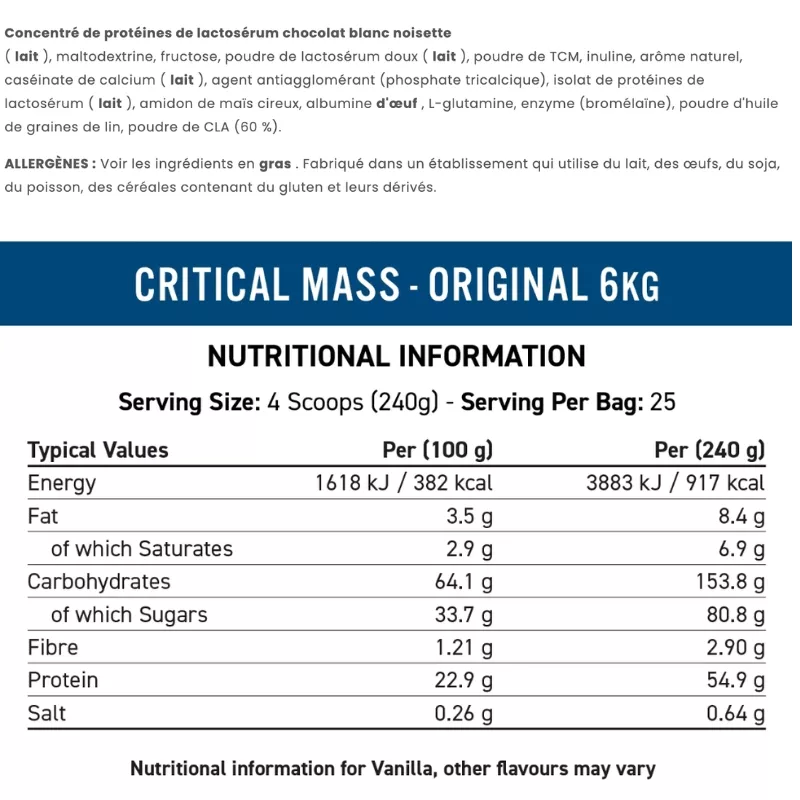 Concentré de protéines de lactosérum chocolat blanc noisette
( lait ), maltodextrine, fructose, poudre de lactosérum doux ( lait ), poudre de TCM, inuline, arôme naturel, caséinate de calcium ( lait ), agent antiagglomérant (phosphate tricalcique), isolat de protéines de lactosérum ( lait ), amidon de maïs cireux, albumine d'œuf , L-glutamine, enzyme (bromélaïne), poudre d'huile de graines de lin, poudre de CLA (60 %).

ALLERGÈNES : Voir les ingrédients en gras . Fabriqué dans un établissement qui utilise du lait, des œufs, du soja, du poisson, des céréales contenant du gluten et leurs dérivés.

CRITICAL MASS - ORIGINAL 6KG

NUTRITIONAL INFORMATION

Serving Size: 4 Scoops (240g) - Serving Per Bag: 25

| Typical Values | Per (100 g) | Per (240 g) |
|---|---|---|
| Energy | 1618 kJ / 382 kcal | 3883 kJ / 917 kcal |
| Fat | 3.5 g | 8.4 g |
| of which Saturates | 2.9 g | 6.9 g |
| Carbohydrates | 64.1 g | 153.8 g |
| of which Sugars | 33.7 g | 80.8 g |
| Fibre | 1.21 g | 2.90 g |
| Protein | 22.9 g | 54.9 g |
| Salt | 0.26 g | 0.64 g |

Nutritional information for Vanilla, other flavours may vary